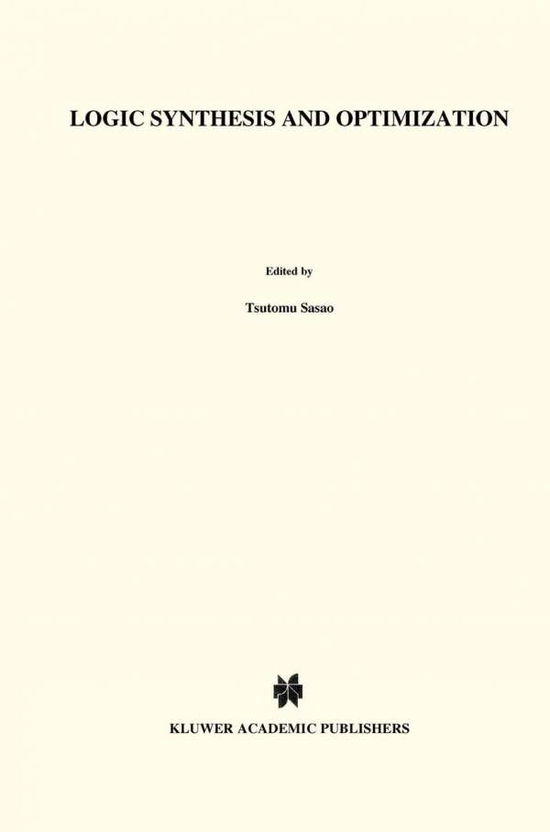 LOGIC SYNTHESIS AND OPTIMIZATION

Edited by

Tsutomu Sasao

KLUWER ACADEMIC PUBLISHERS